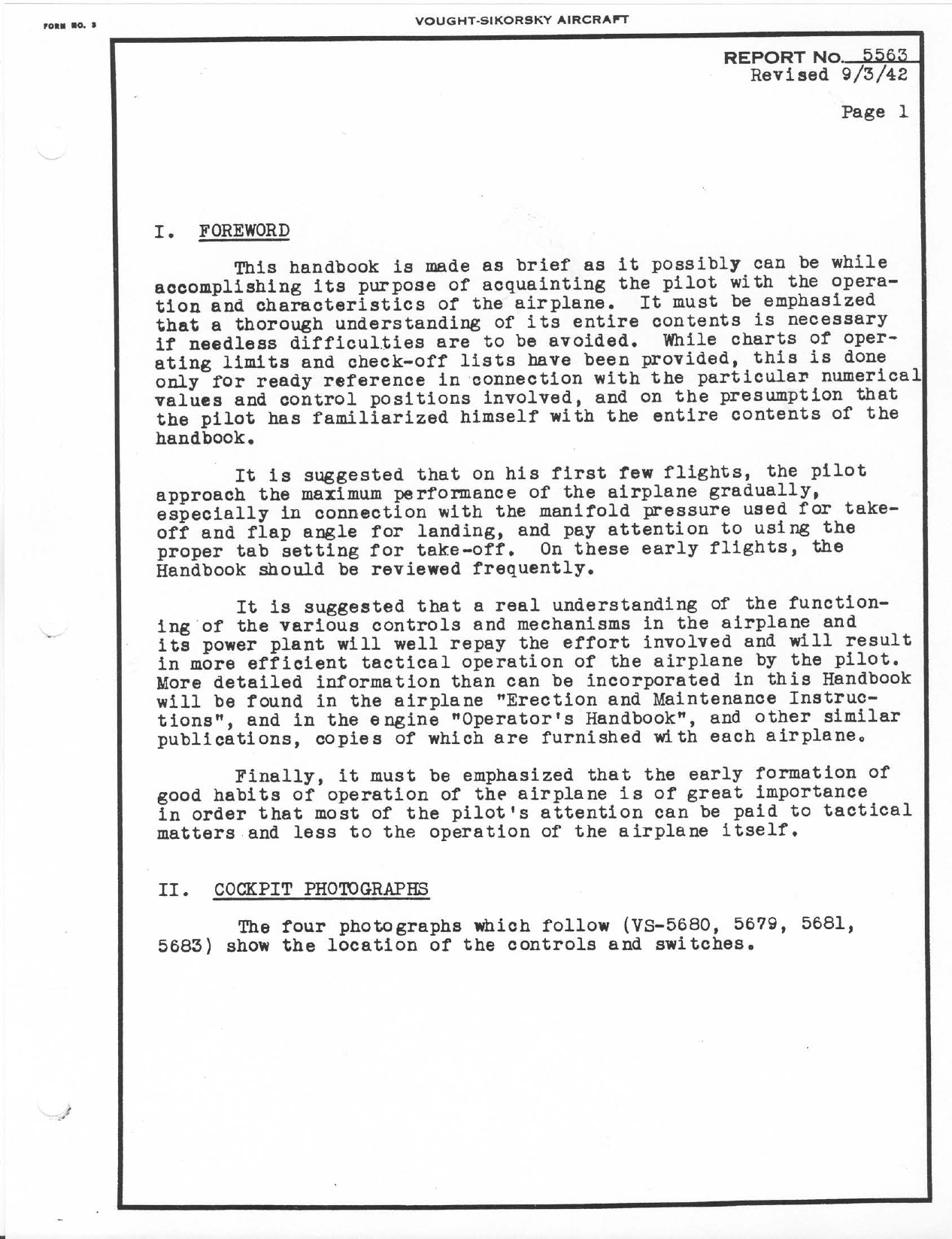 FORM NO. 3

VOUGHT-SIKORSKY AIRCRAFT

REPORT No. 5563
Revised 9/3/42

Page 1

I. FOREWORD

This handbook is made as brief as it possibly can be while accomplishing its purpose of acquainting the pilot with the operation and characteristics of the airplane. It must be emphasized that a thorough understanding of its entire contents is necessary if needless difficulties are to be avoided. While charts of operating limits and check-off lists have been provided, this is done only for ready reference in connection with the particular numerical values and control positions involved, and on the presumption that the pilot has familiarized himself with the entire contents of the handbook.

It is suggested that on his first few flights, the pilot approach the maximum performance of the airplane gradually, especially in connection with the manifold pressure used for take-off and flap angle for landing, and pay attention to using the proper tab setting for take-off. On these early flights, the Handbook should be reviewed frequently.

It is suggested that a real understanding of the functioning of the various controls and mechanisms in the airplane and its power plant will well repay the effort involved and will result in more efficient tactical operation of the airplane by the pilot. More detailed information than can be incorporated in this Handbook will be found in the airplane "Erection and Maintenance Instructions", and in the engine "Operator's Handbook", and other similar publications, copies of which are furnished with each airplane.

Finally, it must be emphasized that the early formation of good habits of operation of the airplane is of great importance in order that most of the pilot's attention can be paid to tactical matters and less to the operation of the airplane itself.

II. COCKPIT PHOTOGRAPHS

The four photographs which follow (VS-5680, 5679, 5681, 5683) show the location of the controls and switches.